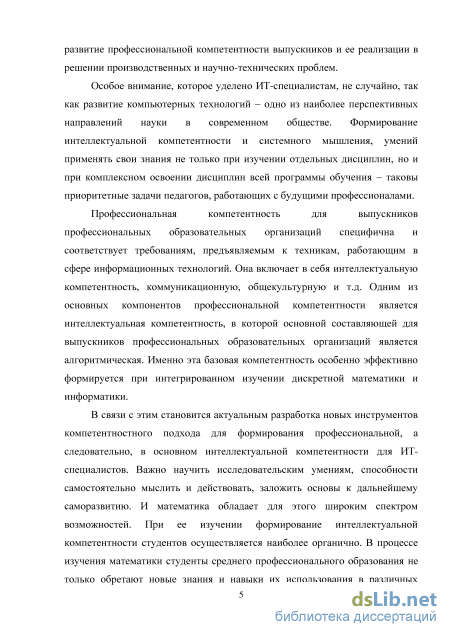 развитие профессиональной компетентности выпускников и ее реализации в решении производственных и научно-технических проблем.

Особое внимание, которое уделено ИТ-специалистам, не случайно, так как развитие компьютерных технологий – одно из наиболее перспективных направлений науки в современном обществе. Формирование интеллектуальной компетентности и системного мышления, умений применять свои знания не только при изучении отдельных дисциплин, но и при комплексном освоении дисциплин всей программы обучения – таковы приоритетные задачи педагогов, работающих с будущими профессионалами.

Профессиональная компетентность для выпускников профессиональных образовательных организаций специфична и соответствует требованиям, предъявляемым к техникам, работающим в сфере информационных технологий. Она включает в себя интеллектуальную компетентность, коммуникационную, общекультурную и т.д. Одним из основных компонентов профессиональной компетентности является интеллектуальная компетентность, в которой основной составляющей для выпускников профессиональных образовательных организаций является алгоритмическая. Именно эта базовая компетентность особенно эффективно формируется при интегрированном изучении дискретной математики и информатики.

В связи с этим становится актуальным разработка новых инструментов компетентностного подхода для формирования профессиональной, а следовательно, в основном интеллектуальной компетентности для ИТ-специалистов. Важно научить исследовательским умениям, способности самостоятельно мыслить и действовать, заложить основы к дальнейшему саморазвитию. И математика обладает для этого широким спектром возможностей. При ее изучении формирование интеллектуальной компетентности студентов осуществляется наиболее органично. В процессе изучения математики студенты среднего профессионального образования не только обретают новые знания и навыки их использования в различных

5

dsLib.net
библиотека диссертаций